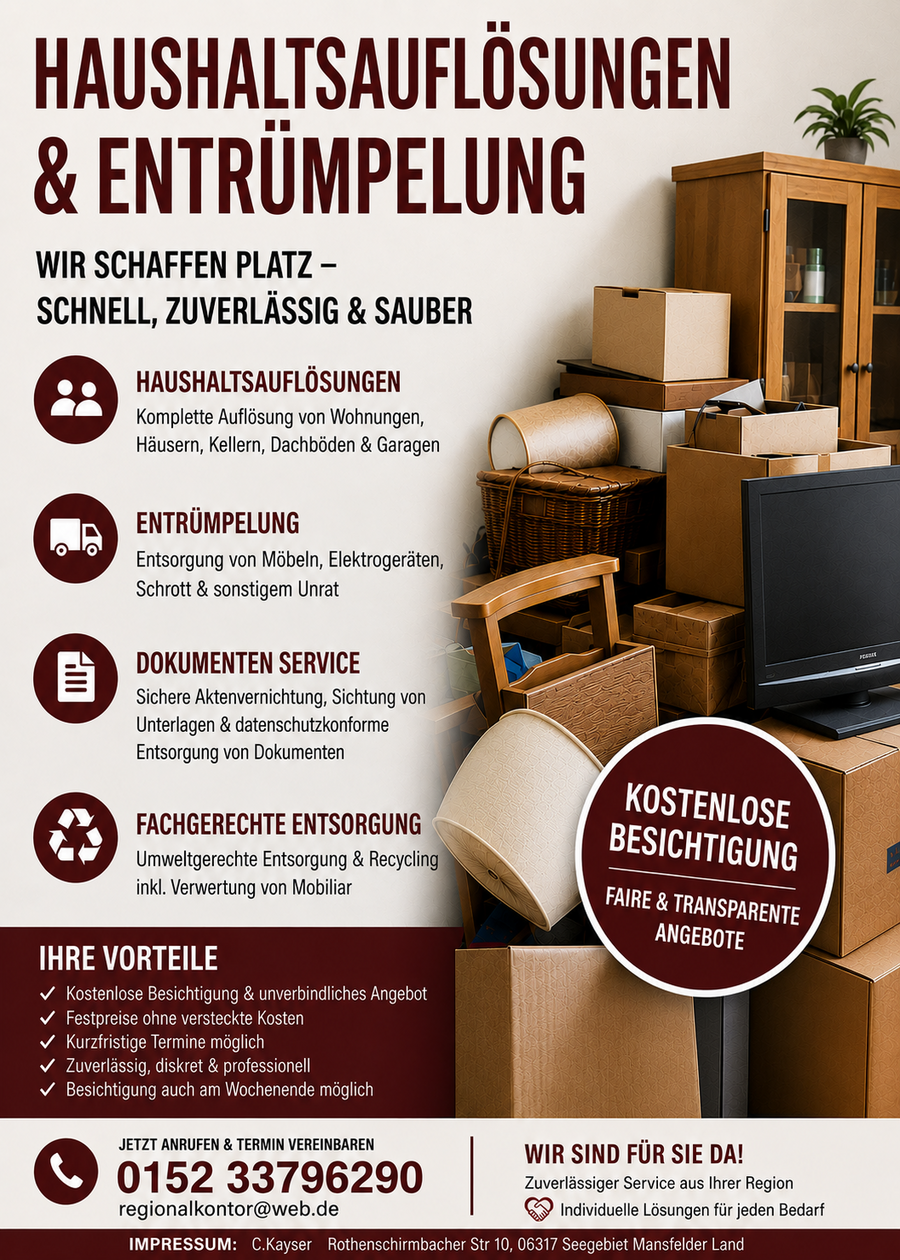 HAUSHALTSAUFLÖSUNGEN & ENTRÜMPELUNG

WIR SCHAFFEN PLATZ – SCHNELL, ZUVERLÄSSIG & SAUBER

HAUSHALTSAUFLÖSUNGEN
Komplette Auflösung von Wohnungen, Häusern, Kellern, Dachböden & Garagen

ENTRÜMPELUNG
Entsorgung von Möbeln, Elektrogeräten, Schrott & sonstigem Unrat

DOKUMENTEN SERVICE
Sichere Aktenvernichtung, Sichtung von Unterlagen & datenschutzkonforme Entsorgung von Dokumenten

FACHGERECHTE ENTSORGUNG
Umweltgerechte Entsorgung & Recycling inkl. Verwertung von Mobiliar

KOSTENLOSE BESICHTIGUNG

FAIRE & TRANSPARENTE ANGEBOTE

IHRE VORTEILE
✓ Kostenlose Besichtigung & unverbindliches Angebot
✓ Festpreise ohne versteckte Kosten
✓ Kurzfristige Termine möglich
✓ Zuverlässig, diskret & professionell
✓ Besichtigung auch am Wochenende möglich

JETZT ANRUFEN & TERMIN VEREINBAREN
0152 33796290
regionalkontor@web.de

WIR SIND FÜR SIE DA!
Zuverlässiger Service aus Ihrer Region
Individuelle Lösungen für jeden Bedarf

IMPRESSUM: C.Kayser Rothenschirmbacher Str 10, 06317 Seegebiet Mansfelder Land